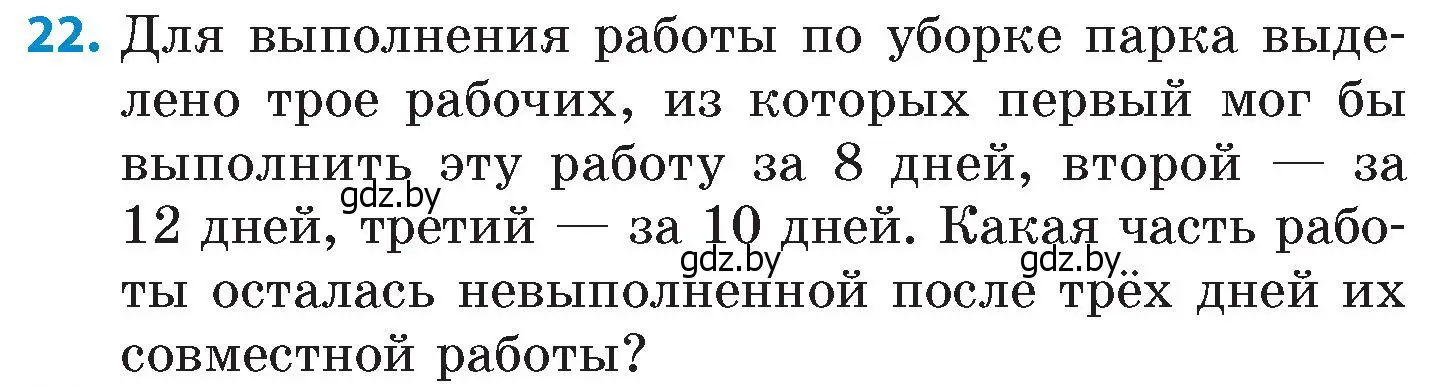 22. Для выполнения работы по уборке парка выделено трое рабочих, из которых первый мог бы выполнить эту работу за 8 дней, второй — за 12 дней, третий — за 10 дней. Какая часть работы осталась невыполненной после трёх дней их совместной работы?

gdz.by gdz.by gdz.by